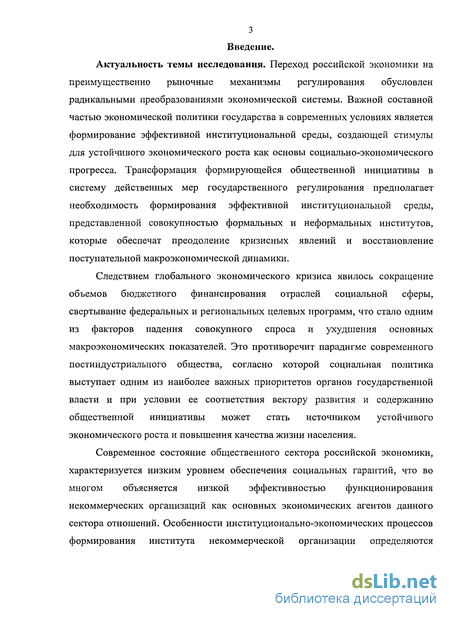 3

Введение.

Актуальность темы исследования. Переход российской экономики на преимущественно рыночные механизмы регулирования обусловлен радикальными преобразованиями экономической системы. Важной составной частью экономической политики государства в современных условиях является формирование эффективной институциональной среды, создающей стимулы для устойчивого экономического роста как основы социально-экономического прогресса. Трансформация формирующейся общественной инициативы в систему действенных мер государственного регулирования предполагает необходимость формирования эффективной институциональной среды, представленной совокупностью формальных и неформальных институтов, которые обеспечат преодоление кризисных явлений и восстановление поступательной макроэкономической динамики.

Следствием глобального экономического кризиса явилось сокращение объемов бюджетного финансирования отраслей социальной сферы, свертывание федеральных и региональных целевых программ, что стало одним из факторов падения совокупного спроса и ухудшения основных макроэкономических показателей. Это противоречит парадигме современного постиндустриального общества, согласно которой социальная политика выступает одним из наиболее важных приоритетов органов государственной власти и при условии ее соответствия вектору развития и содержанию общественной инициативы может стать источником устойчивого экономического роста и повышения качества жизни населения.

Современное состояние общественного сектора российской экономики, характеризуется низким уровнем обеспечения социальных гарантий, что во многом объясняется низкой эффективностью функционирования некоммерческих организаций как основных экономических агентов данного сектора отношений. Особенности институционально-экономических процессов формирования института некоммерческой организации определяются

dsLib.net
библиотека диссертаций